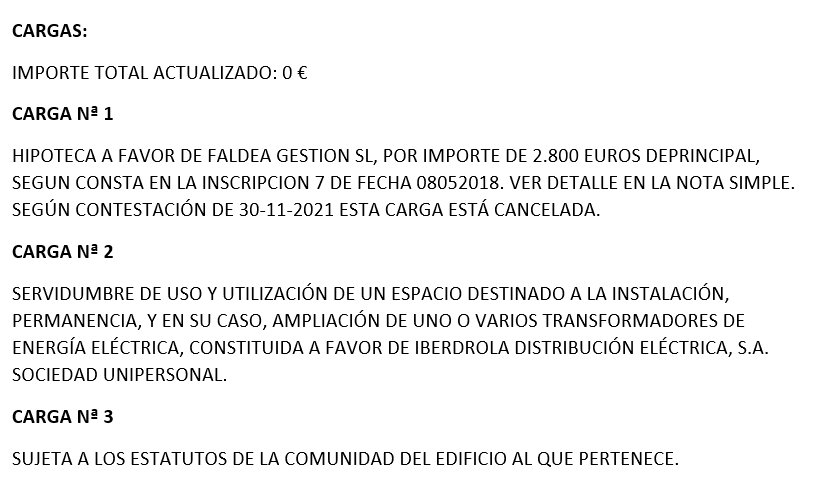 CARGAS:

IMPORTE TOTAL ACTUALIZADO: 0 €

CARGA Nª 1

HIPOTECA A FAVOR DE FALDEA GESTION SL, POR IMPORTE DE 2.800 EUROS DEPRINCIPAL, SEGUN CONSTA EN LA INSCRIPCION 7 DE FECHA 08052018. VER DETALLE EN LA NOTA SIMPLE. SEGÚN CONTESTACIÓN DE 30-11-2021 ESTA CARGA ESTÁ CANCELADA.

CARGA Nª 2

SERVIDUMBRE DE USO Y UTILIZACIÓN DE UN ESPACIO DESTINADO A LA INSTALACIÓN, PERMANENCIA, Y EN SU CASO, AMPLIACIÓN DE UNO O VARIOS TRANSFORMADORES DE ENERGÍA ELÉCTRICA, CONSTITUIDA A FAVOR DE IBERDROLA DISTRIBUCIÓN ELÉCTRICA, S.A. SOCIEDAD UNIPERSONAL.

CARGA Nª 3

SUJETA A LOS ESTATUTOS DE LA COMUNIDAD DEL EDIFICIO AL QUE PERTENECE.